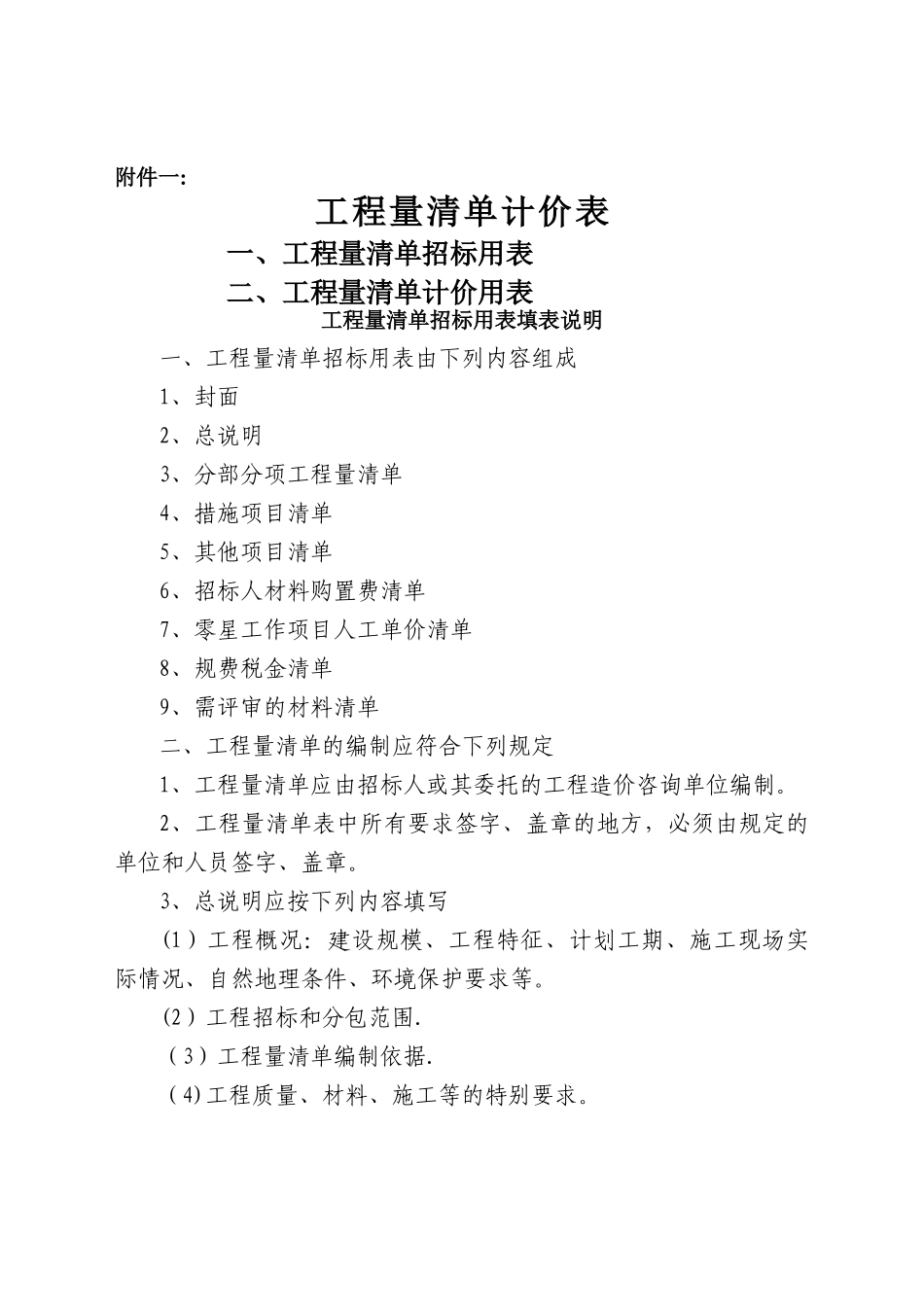 附件一:

工程量清单计价表

一、工程量清单招标用表

二、工程量清单计价用表

工程量清单招标用表填表说明

一、工程量清单招标用表由下列内容组成

1、封面

2、总说明

3、分部分项工程量清单

4、措施项目清单

5、其他项目清单

6、招标人材料购置费清单

7、零星工作项目人工单价清单

8、规费税金清单

9、需评审的材料清单

二、工程量清单的编制应符合下列规定

1、工程量清单应由招标人或其委托的工程造价咨询单位编制。

2、工程量清单表中所有要求签字、盖章的地方，必须由规定的单位和人员签字、盖章。

3、总说明应按下列内容填写

(1)工程概况：建设规模、工程特征、计划工期、施工现场实际情况、自然地理条件、环境保护要求等。

(2)工程招标和分包范围.

(3)工程量清单编制依据.

(4)工程质量、材料、施工等的特别要求。